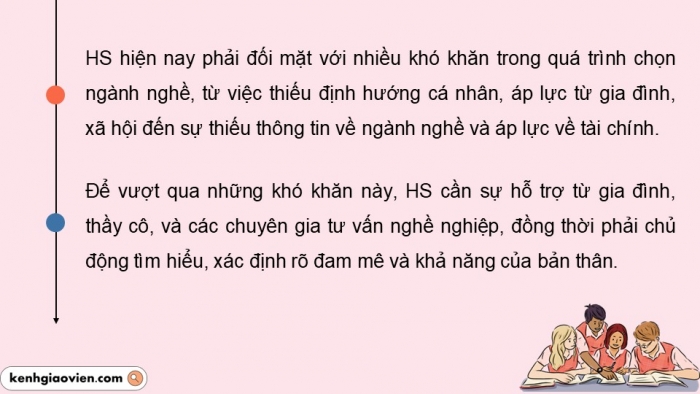 HS hiện nay phải đối mặt với nhiều khó khăn trong quá trình chọn ngành nghề, từ việc thiếu định hướng cá nhân, áp lực từ gia đình, xã hội đến sự thiếu thông tin về ngành nghề và áp lực về tài chính.

Để vượt qua những khó khăn này, HS cần sự hỗ trợ từ gia đình, thầy cô, và các chuyên gia tư vấn nghề nghiệp, đồng thời phải chủ động tìm hiểu, xác định rõ đam mê và khả năng của bản thân.

kenhgiaovien.com